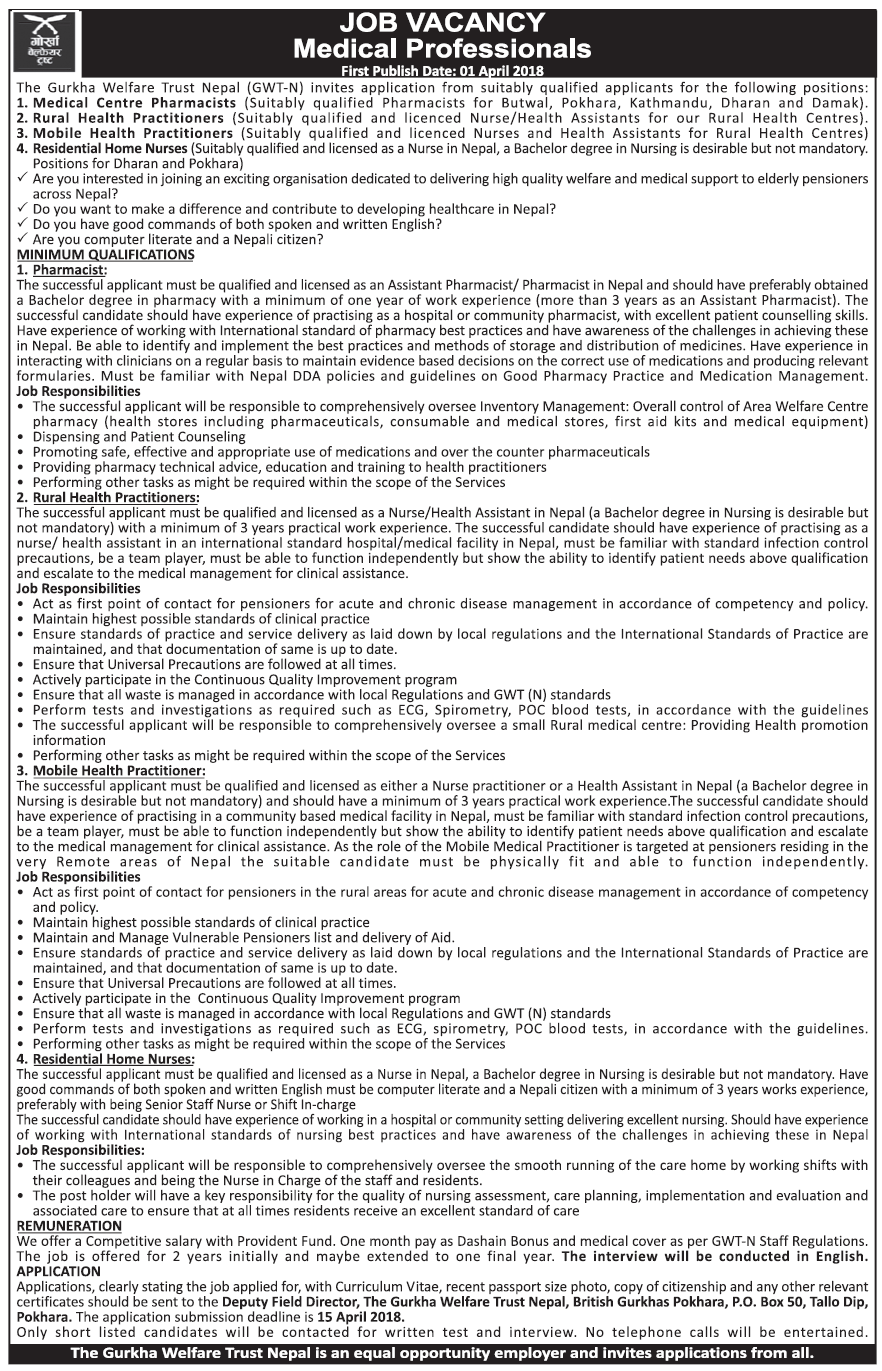 गोर्खा वेल्फेयर ट्रष्ट

JOB VACANCY
Medical Professionals
First Publish Date: 01 April 2018

The Gurkha Welfare Trust Nepal (GWT-N) invites application from suitably qualified applicants for the following positions:
1. Medical Centre Pharmacists (Suitably qualified Pharmacists for Butwal, Pokhara, Kathmandu, Dharan and Damak).
2. Rural Health Practitioners (Suitably qualified and licenced Nurse/Health Assistants for our Rural Health Centres).
3. Mobile Health Practitioners (Suitably qualified and licenced Nurses and Health Assistants for Rural Health Centres)
4. Residential Home Nurses (Suitably qualified and licensed as a Nurse in Nepal, a Bachelor degree in Nursing is desirable but not mandatory. Positions for Dharan and Pokhara)
✓ Are you interested in joining an exciting organisation dedicated to delivering high quality welfare and medical support to elderly pensioners across Nepal?
✓ Do you want to make a difference and contribute to developing healthcare in Nepal?
✓ Do you have good commands of both spoken and written English?
✓ Are you computer literate and a Nepali citizen?

MINIMUM QUALIFICATIONS
1. Pharmacist:
The successful applicant must be qualified and licensed as an Assistant Pharmacist/ Pharmacist in Nepal and should have preferably obtained a Bachelor degree in pharmacy with a minimum of one year of work experience (more than 3 years as an Assistant Pharmacist). The successful candidate should have experience of practising as a hospital or community pharmacist, with excellent patient counselling skills. Have experience of working with International standard of pharmacy best practices and have awareness of the challenges in achieving these in Nepal. Be able to identify and implement the best practices and methods of storage and distribution of medicines. Have experience in interacting with clinicians on a regular basis to maintain evidence based decisions on the correct use of medications and producing relevant formularies. Must be familiar with Nepal DDA policies and guidelines on Good Pharmacy Practice and Medication Management.
Job Responsibilities
• The successful applicant will be responsible to comprehensively oversee Inventory Management: Overall control of Area Welfare Centre pharmacy (health stores including pharmaceuticals, consumable and medical stores, first aid kits and medical equipment)
• Dispensing and Patient Counseling
• Promoting safe, effective and appropriate use of medications and over the counter pharmaceuticals
• Providing pharmacy technical advice, education and training to health practitioners
• Performing other tasks as might be required within the scope of the Services
2. Rural Health Practitioners:
The successful applicant must be qualified and licensed as a Nurse/Health Assistant in Nepal (a Bachelor degree in Nursing is desirable but not mandatory) with a minimum of 3 years practical work experience. The successful candidate should have experience of practising as a nurse/ health assistant in an international standard hospital/medical facility in Nepal, must be familiar with standard infection control precautions, be a team player, must be able to function independently but show the ability to identify patient needs above qualification and escalate to the medical management for clinical assistance.
Job Responsibilities
• Act as first point of contact for pensioners for acute and chronic disease management in accordance of competency and policy.
• Maintain highest possible standards of clinical practice
• Ensure standards of practice and service delivery as laid down by local regulations and the International Standards of Practice are maintained, and that documentation of same is up to date.
• Ensure that Universal Precautions are followed at all times.
• Actively participate in the Continuous Quality Improvement program
• Ensure that all waste is managed in accordance with local Regulations and GWT (N) standards
• Perform tests and investigations as required such as ECG, Spirometry, POC blood tests, in accordance with the guidelines
• The successful applicant will be responsible to comprehensively oversee a small Rural medical centre: Providing Health promotion information
• Performing other tasks as might be required within the scope of the Services
3. Mobile Health Practitioner:
The successful applicant must be qualified and licensed as either a Nurse practitioner or a Health Assistant in Nepal (a Bachelor degree in Nursing is desirable but not mandatory) and should have a minimum of 3 years practical work experience.The successful candidate should have experience of practising in a community based medical facility in Nepal, must be familiar with standard infection control precautions, be a team player, must be able to function independently but show the ability to identify patient needs above qualification and escalate to the medical management for clinical assistance. As the role of the Mobile Medical Practitioner is targeted at pensioners residing in the very Remote areas of Nepal the suitable candidate must be physically fit and able to function independently.
Job Responsibilities
• Act as first point of contact for pensioners in the rural areas for acute and chronic disease management in accordance of competency and policy.
• Maintain highest possible standards of clinical practice
• Maintain and Manage Vulnerable Pensioners list and delivery of Aid.
• Ensure standards of practice and service delivery as laid down by local regulations and the International Standards of Practice are maintained, and that documentation of same is up to date.
• Ensure that Universal Precautions are followed at all times.
• Actively participate in the Continuous Quality Improvement program
• Ensure that all waste is managed in accordance with local Regulations and GWT (N) standards
• Perform tests and investigations as required such as ECG, spirometry, POC blood tests, in accordance with the guidelines.
• Performing other tasks as might be required within the scope of the Services
4. Residential Home Nurses:
The successful applicant must be qualified and licensed as a Nurse in Nepal, a Bachelor degree in Nursing is desirable but not mandatory. Have good commands of both spoken and written English must be computer literate and a Nepali citizen with a minimum of 3 years works experience, preferably with being Senior Staff Nurse or Shift In-charge
The successful candidate should have experience of working in a hospital or community setting delivering excellent nursing. Should have experience of working with International standards of nursing best practices and have awareness of the challenges in achieving these in Nepal
Job Responsibilities:
• The successful applicant will be responsible to comprehensively oversee the smooth running of the care home by working shifts with their colleagues and being the Nurse in Charge of the staff and residents.
• The post holder will have a key responsibility for the quality of nursing assessment, care planning, implementation and evaluation and associated care to ensure that at all times residents receive an excellent standard of care
REMUNERATION
We offer a Competitive salary with Provident Fund. One month pay as Dashain Bonus and medical cover as per GWT-N Staff Regulations. The job is offered for 2 years initially and maybe extended to one final year. The interview will be conducted in English.
APPLICATION
Applications, clearly stating the job applied for, with Curriculum Vitae, recent passport size photo, copy of citizenship and any other relevant certificates should be sent to the Deputy Field Director, The Gurkha Welfare Trust Nepal, British Gurkhas Pokhara, P.O. Box 50, Tallo Dip, Pokhara. The application submission deadline is 15 April 2018.
Only short listed candidates will be contacted for written test and interview. No telephone calls will be entertained.
The Gurkha Welfare Trust Nepal is an equal opportunity employer and invites applications from all.